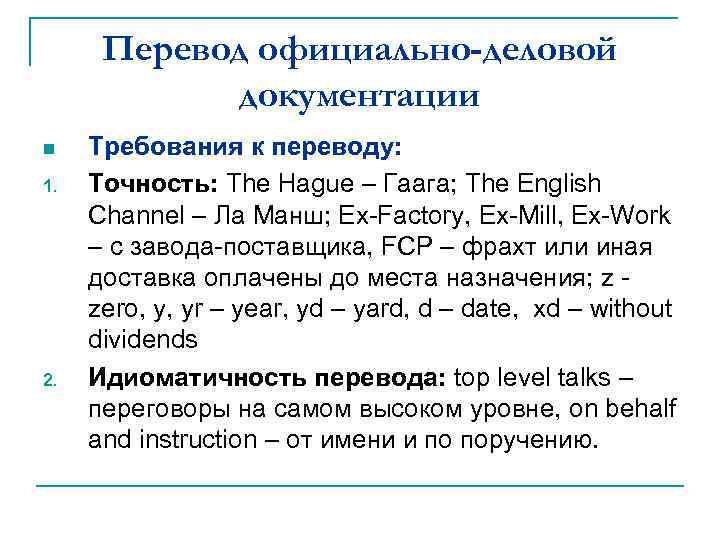 Перевод официально-деловой документации

Требования к переводу:

1. Точность: The Hague – Гаага; The English Channel – Ла Манш; Ex-Factory, Ex-Mill, Ex-Work – с завода-поставщика, FCP – фрахт или иная доставка оплачены до места назначения; z - zero, y, yr – year, yd – yard, d – date, xd – without dividends

2. Идиоматичность перевода: top level talks – переговоры на самом высоком уровне, on behalf and instruction – от имени и по поручению.